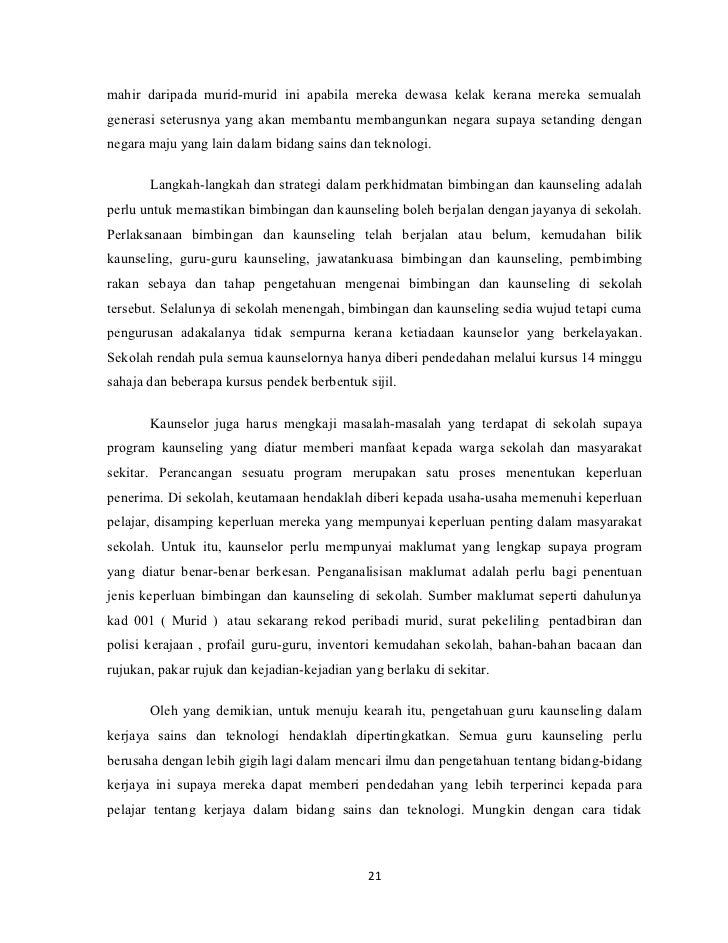 mahir daripada murid-murid ini apabila mereka dewasa kelak kerana mereka semualah generasi seterusnya yang akan membantu membangunkan negara supaya setanding dengan negara maju yang lain dalam bidang sains dan teknologi.

Langkah-langkah dan strategi dalam perkhidmatan bimbingan dan kaunseling adalah perlu untuk memastikan bimbingan dan kaunseling boleh berjalan dengan jayanya di sekolah. Perlaksanaan bimbingan dan kaunseling telah berjalan atau belum, kemudahan bilik kaunseling, guru-guru kaunseling, jawatankuasa bimbingan dan kaunseling, pembimbing rakan sebaya dan tahap pengetahuan mengenai bimbingan dan kaunseling di sekolah tersebut. Selalunya di sekolah menengah, bimbingan dan kaunseling sedia wujud tetapi cuma pengurusan adakalanya tidak sempurna kerana ketiadaan kaunselor yang berkelayakan. Sekolah rendah pula semua kaunselornya hanya diberi pendedahan melalui kursus 14 minggu sahaja dan beberapa kursus pendek berbentuk sijil.

Kaunselor juga harus mengkaji masalah-masalah yang terdapat di sekolah supaya program kaunseling yang diatur memberi manfaat kepada warga sekolah dan masyarakat sekitar. Perancangan sesuatu program merupakan satu proses menentukan keperluan penerima. Di sekolah, keutamaan hendaklah diberi kepada usaha-usaha memenuhi keperluan pelajar, disamping keperluan mereka yang mempunyai keperluan penting dalam masyarakat sekolah. Untuk itu, kaunselor perlu mempunyai maklumat yang lengkap supaya program yang diatur benar-benar berkesan. Penganalisisan maklumat adalah perlu bagi penentuan jenis keperluan bimbingan dan kaunseling di sekolah. Sumber maklumat seperti dahulunya kad 001 ( Murid ) atau sekarang rekod peribadi murid, surat pekeliling pentadbiran dan polisi kerajaan , profail guru-guru, inventori kemudahan sekolah, bahan-bahan bacaan dan rujukan, pakar rujuk dan kejadian-kejadian yang berlaku di sekitar.

Oleh yang demikian, untuk menuju kearah itu, pengetahuan guru kaunseling dalam kerjaya sains dan teknologi hendaklah dipertingkatkan. Semua guru kaunseling perlu berusaha dengan lebih gigih lagi dalam mencari ilmu dan pengetahuan tentang bidang-bidang kerjaya ini supaya mereka dapat memberi pendedahan yang lebih terperinci kepada para pelajar tentang kerjaya dalam bidang sains dan teknologi. Mungkin dengan cara tidak

21